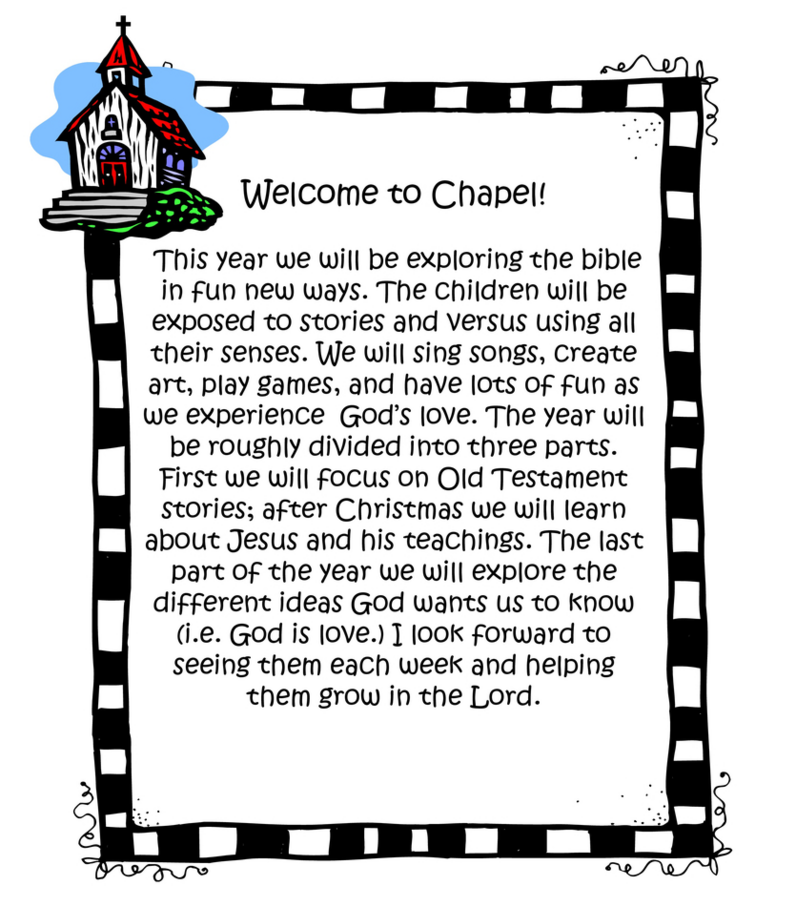 Welcome to Chapel!

This year we will be exploring the bible in fun new ways. The children will be exposed to stories and versus using all their senses. We will sing songs, create art, play games, and have lots of fun as we experience God's love. The year will be roughly divided into three parts. First we will focus on Old Testament stories; after Christmas we will learn about Jesus and his teachings. The last part of the year we will explore the different ideas God wants us to know (i.e. God is love.) I look forward to seeing them each week and helping them grow in the Lord.